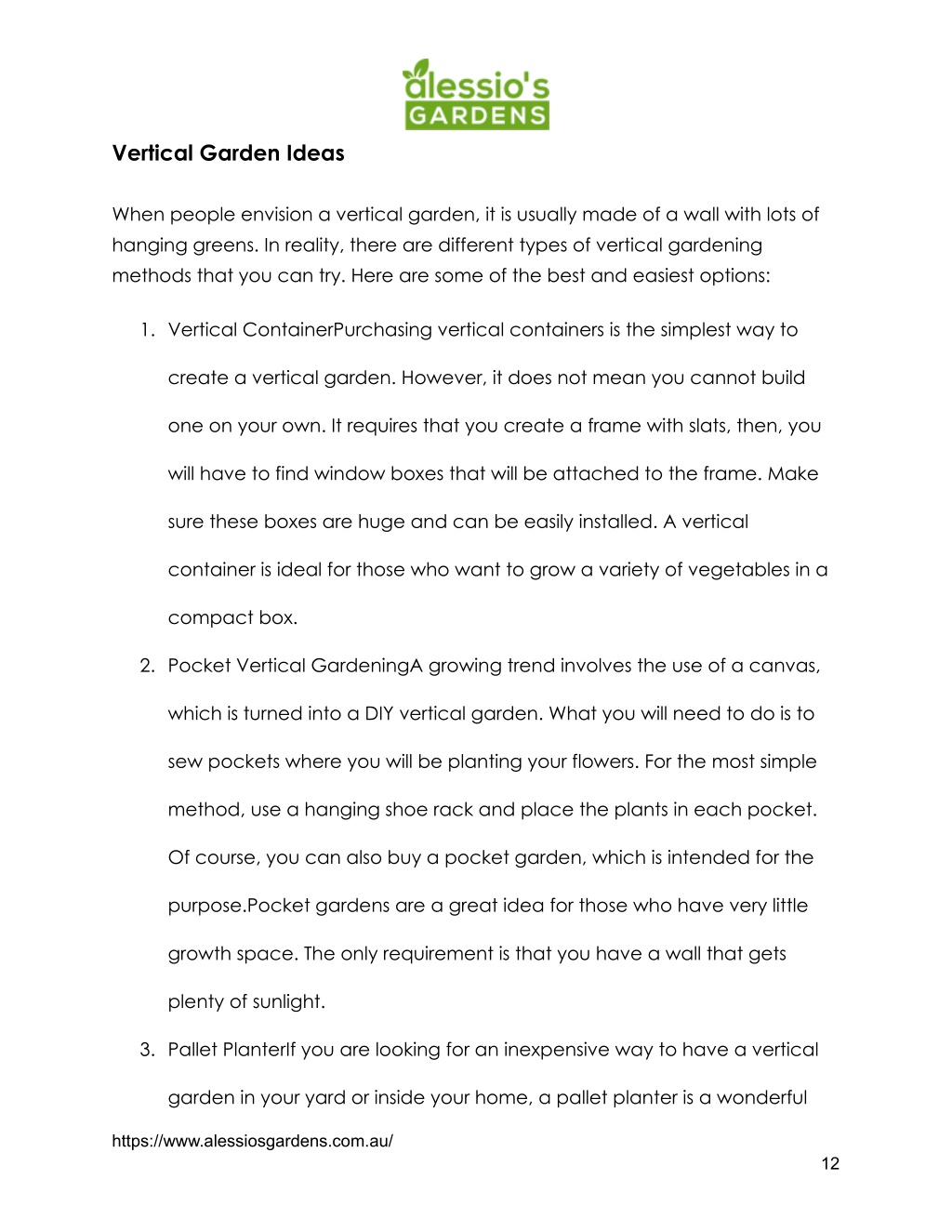 alessio's GARDENS

Vertical Garden Ideas

When people envision a vertical garden, it is usually made of a wall with lots of hanging greens. In reality, there are different types of vertical gardening methods that you can try. Here are some of the best and easiest options:

1. Vertical ContainerPurchasing vertical containers is the simplest way to create a vertical garden. However, it does not mean you cannot build one on your own. It requires that you create a frame with slats, then, you will have to find window boxes that will be attached to the frame. Make sure these boxes are huge and can be easily installed. A vertical container is ideal for those who want to grow a variety of vegetables in a compact box.
2. Pocket Vertical GardeningA growing trend involves the use of a canvas, which is turned into a DIY vertical garden. What you will need to do is to sew pockets where you will be planting your flowers. For the most simple method, use a hanging shoe rack and place the plants in each pocket. Of course, you can also buy a pocket garden, which is intended for the purpose.Pocket gardens are a great idea for those who have very little growth space. The only requirement is that you have a wall that gets plenty of sunlight.
3. Pallet PlanterIf you are looking for an inexpensive way to have a vertical garden in your yard or inside your home, a pallet planter is a wonderful

https://www.alessiosgardens.com.au/

12